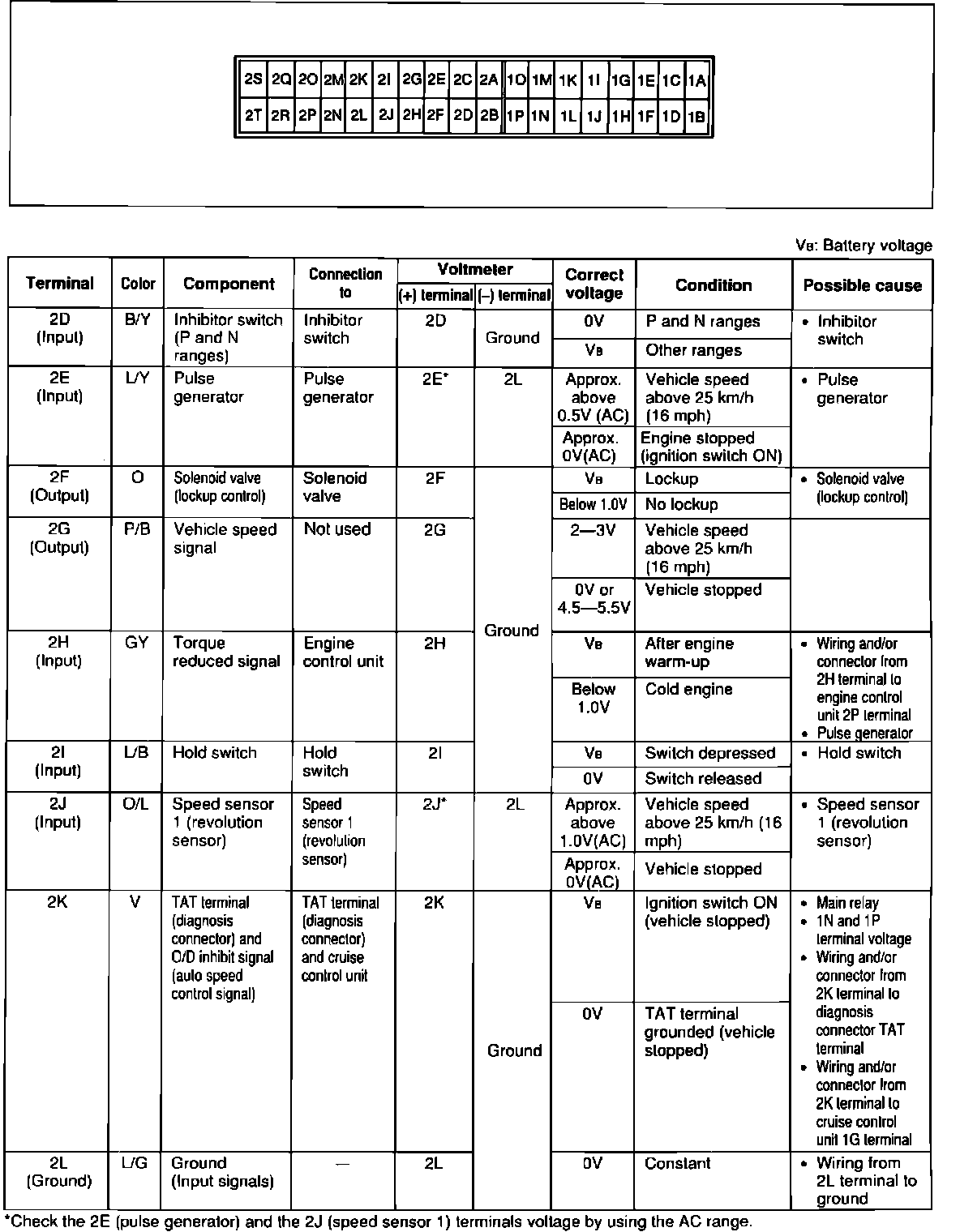 | 2S | 2Q | 2O | 2M | 2K | 2I | 2G | 2E | 2C | 2A | 1O | 1M | 1K | 1I | 1G | 1E | 1C | 1A |
|---|---|---|---|---|---|---|---|---|---|---|---|---|---|---|---|---|---|
| 2T | 2R | 2P | 2N | 2L | 2J | 2H | 2F | 2D | 2B | 1P | 1N | 1L | 1J | 1H | 1F | 1D | 1B |

$V_B$: Battery voltage

| Terminal | Color | Component | Connection to | Voltmeter (+) terminal | Voltmeter (–) terminal | Correct voltage | Condition | Possible cause |
|---|---|---|---|---|---|---|---|---|
| 2D (Input) | B/Y | Inhibitor switch (P and N ranges) | Inhibitor switch | 2D | Ground | 0V | P and N ranges | • Inhibitor switch |
| | | | | | | $V_B$ | Other ranges | |
| 2E (Input) | L/Y | Pulse generator | Pulse generator | 2E* | 2L | Approx. above 0.5V (AC) | Vehicle speed above 25 km/h (16 mph) | • Pulse generator |
| | | | | | | Approx. 0V(AC) | Engine stopped (ignition switch ON) | |
| 2F (Output) | O | Solenoid valve (lockup control) | Solenoid valve | 2F | Ground | $V_B$ | Lockup | • Solenoid valve (lockup control) |
| | | | | | | Below 1.0V | No lockup | |
| 2G (Output) | P/B | Vehicle speed signal | Not used | 2G | | 2—3V | Vehicle speed above 25 km/h (16 mph) | |
| | | | | | | 0V or 4.5—5.5V | Vehicle stopped | |
| 2H (Input) | GY | Torque reduced signal | Engine control unit | 2H | | $V_B$ | After engine warm-up | • Wiring and/or connector from 2H terminal to engine control unit 2P terminal • Pulse generator |
| | | | | | | Below 1.0V | Cold engine | |
| 2I (Input) | L/B | Hold switch | Hold switch | 2I | | $V_B$ | Switch depressed | • Hold switch |
| | | | | | | 0V | Switch released | |
| 2J (Input) | O/L | Speed sensor 1 (revolution sensor) | Speed sensor 1 (revolution sensor) | 2J* | 2L | Approx. above 1.0V(AC) | Vehicle speed above 25 km/h (16 mph) | • Speed sensor 1 (revolution sensor) |
| | | | | | | Approx. 0V(AC) | Vehicle stopped | |
| 2K | V | TAT terminal (diagnosis connector) and O/D inhibit signal (auto speed control signal) | TAT terminal (diagnosis connector) and cruise control unit | 2K | Ground | $V_B$ | Ignition switch ON (vehicle stopped) | • Main relay • 1N and 1P terminal voltage • Wiring and/or connector from 2K terminal to diagnosis connector TAT terminal • Wiring and/or connector from 2K terminal to cruise control unit 1G terminal |
| | | | | | | 0V | TAT terminal grounded (vehicle stopped) | |
| 2L (Ground) | L/G | Ground (Input signals) | — | 2L | | 0V | Constant | • Wiring from 2L terminal to ground |

*Check the 2E (pulse generator) and the 2J (speed sensor 1) terminals voltage by using the AC range.